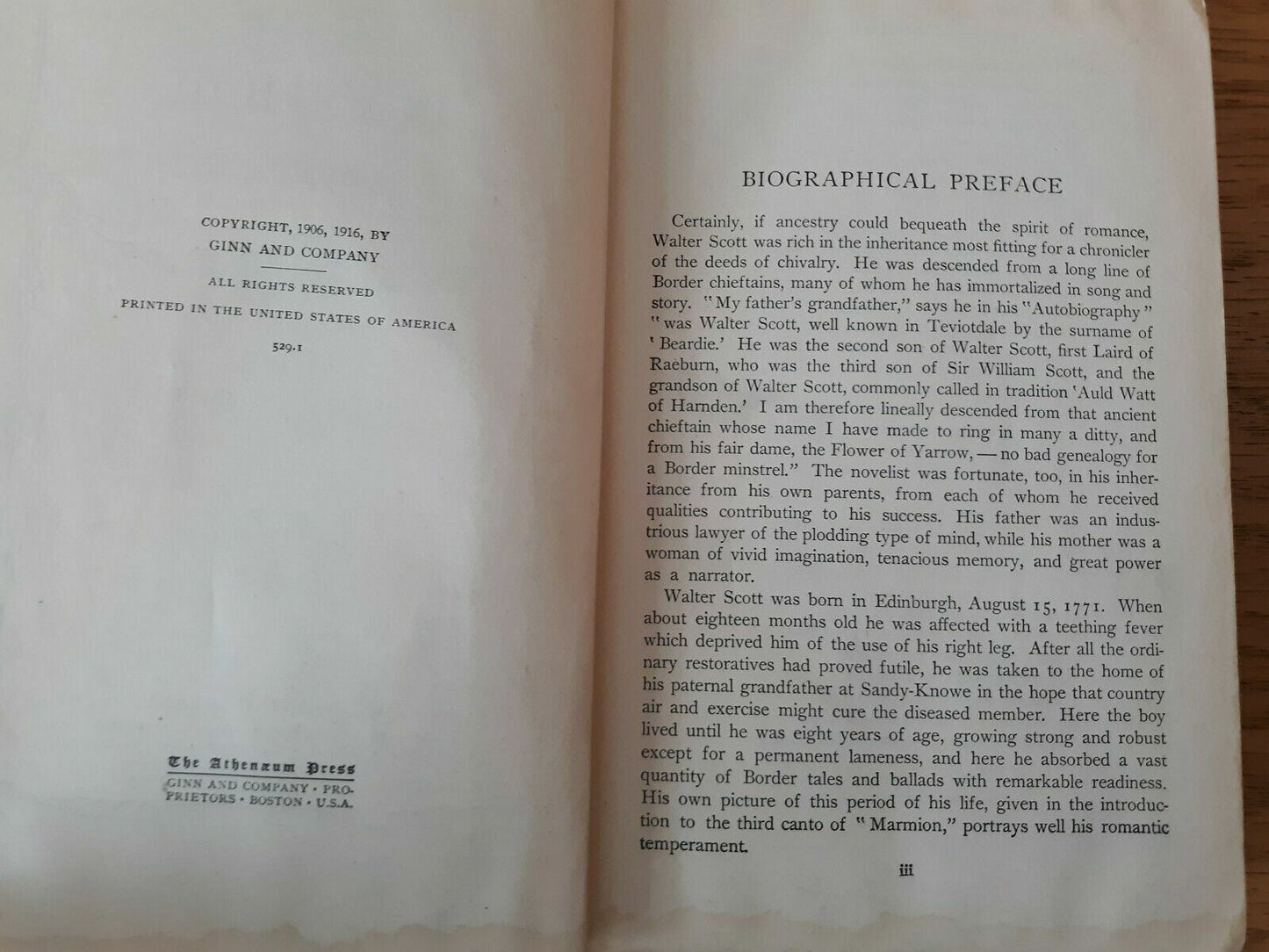 COPYRIGHT, 1906, 1916, BY
GINN AND COMPANY

ALL RIGHTS RESERVED

PRINTED IN THE UNITED STATES OF AMERICA

529.1

The Athenæum Press
GINN AND COMPANY · PROPRIETORS · BOSTON · U.S.A.

BIOGRAPHICAL PREFACE

Certainly, if ancestry could bequeath the spirit of romance, Walter Scott was rich in the inheritance most fitting for a chronicler of the deeds of chivalry. He was descended from a long line of Border chieftains, many of whom he has immortalized in song and story. "My father's grandfather," says he in his "Autobiography" "was Walter Scott, well known in Teviotdale by the surname of 'Beardie.' He was the second son of Walter Scott, first Laird of Raeburn, who was the third son of Sir William Scott, and the grandson of Walter Scott, commonly called in tradition 'Auld Watt of Harnden.' I am therefore lineally descended from that ancient chieftain whose name I have made to ring in many a ditty, and from his fair dame, the Flower of Yarrow, — no bad genealogy for a Border minstrel." The novelist was fortunate, too, in his inheritance from his own parents, from each of whom he received qualities contributing to his success. His father was an industrious lawyer of the plodding type of mind, while his mother was a woman of vivid imagination, tenacious memory, and great power as a narrator.

Walter Scott was born in Edinburgh, August 15, 1771. When about eighteen months old he was affected with a teething fever which deprived him of the use of his right leg. After all the ordinary restoratives had proved futile, he was taken to the home of his paternal grandfather at Sandy-Knowe in the hope that country air and exercise might cure the diseased member. Here the boy lived until he was eight years of age, growing strong and robust except for a permanent lameness, and here he absorbed a vast quantity of Border tales and ballads with remarkable readiness. His own picture of this period of his life, given in the introduction to the third canto of "Marmion," portrays well his romantic temperament.

iii